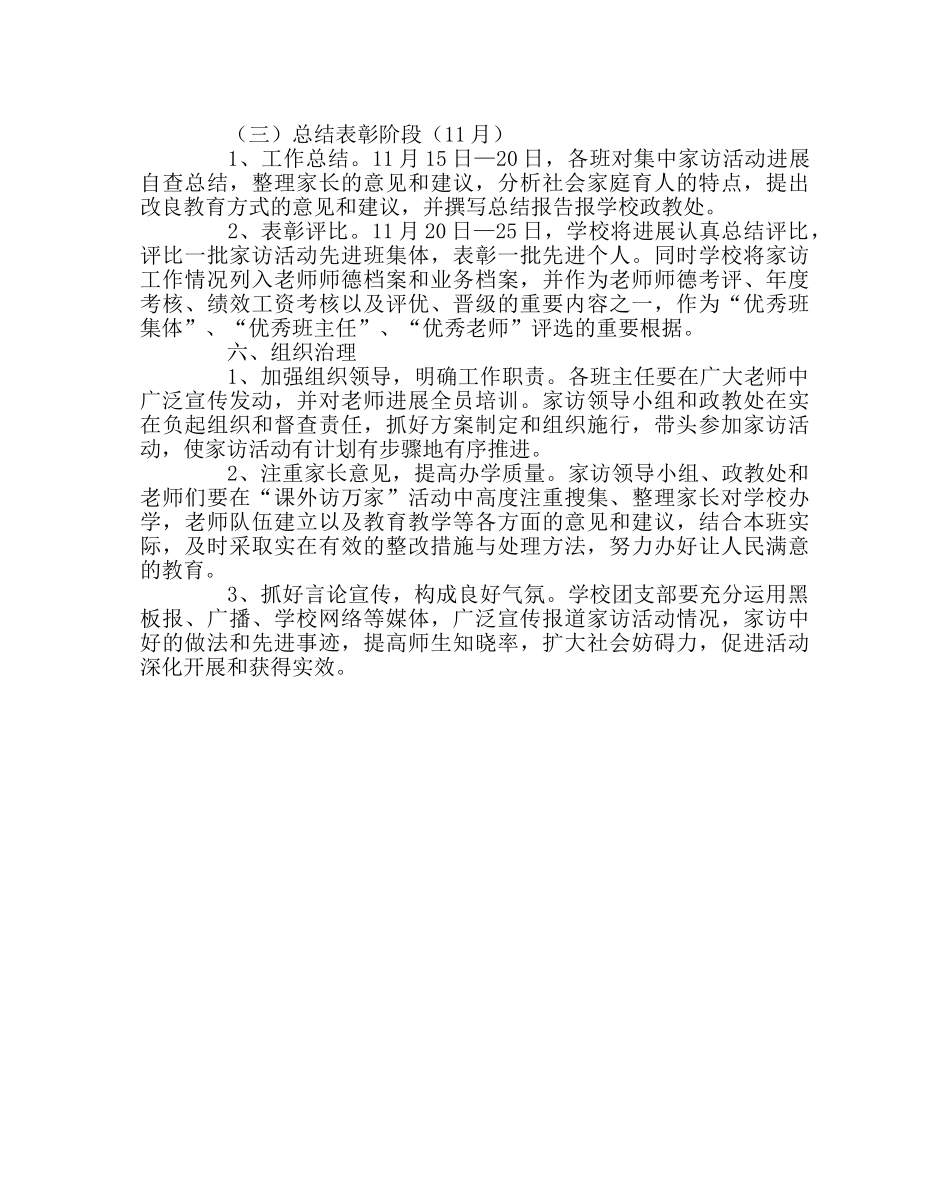 （三）总结表彰阶段（11月）

1、工作总结。11月15日—20日，各班对集中家访活动进展自查总结，整理家长的意见和建议，分析社会家庭育人的特点，提出改良教育方式的意见和建议，并撰写总结报告报学校政教处。

2、表彰评比。11月20日—25日，学校将进展认真总结评比，评比一批家访活动先进班集体，表彰一批先进个人。同时学校将家访工作情况列入老师师德档案和业务档案，并作为老师师德考评、年度考核、绩效工资考核以及评优、晋级的重要内容之一，作为“优秀班集体”、“优秀班主任”、“优秀老师”评选的重要根据。

六、组织治理

1、加强组织领导，明确工作职责。各班主任要在广大老师中广泛宣传发动，并对老师进展全员培训。家访领导小组和政教处在实在负起组织和督查责任，抓好方案制定和组织施行，带头参加家访活动，使家访活动有计划有步骤地有序推进。

2、注重家长意见，提高办学质量。家访领导小组、政教处和老师们要在“课外访万家”活动中高度注重搜集、整理家长对学校办学，老师队伍建立以及教育教学等各方面的意见和建议，结合本班实际，及时采取实在有效的整改措施与处理方法，努力办好让人民满意的教育。

3、抓好言论宣传，构成良好气氛。学校团支部要充分运用黑板报、广播、学校网络等媒体，广泛宣传报道家访活动情况，家访中好的做法和先进事迹，提高师生知晓率，扩大社会妨碍力，促进活动深化开展和获得实效。